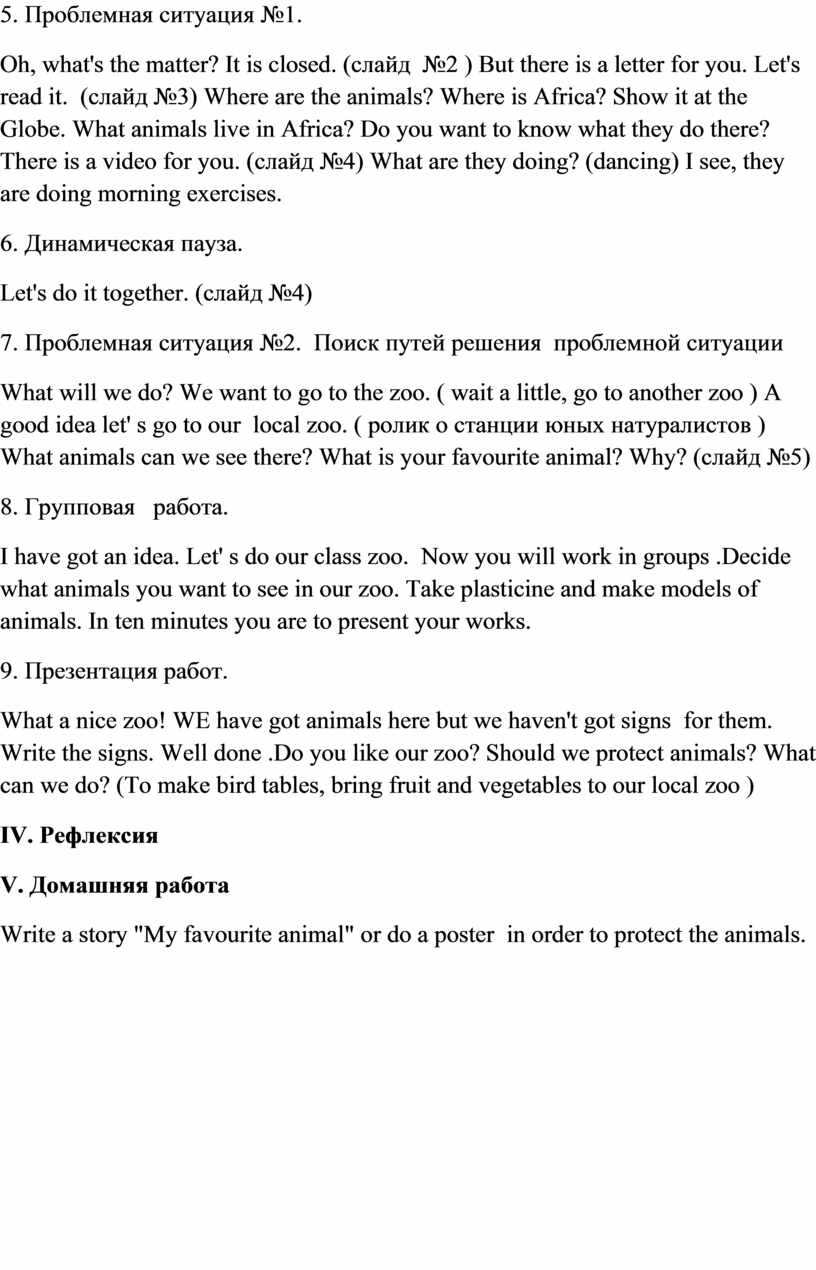 5. Проблемная ситуация №1.

Oh, what's the matter? It is closed. (слайд №2 ) But there is a letter for you. Let's read it. (слайд №3) Where are the animals? Where is Africa? Show it at the Globe. What animals live in Africa? Do you want to know what they do there? There is a video for you. (слайд №4) What are they doing? (dancing) I see, they are doing morning exercises.

6. Динамическая пауза.

Let's do it together. (слайд №4)

7. Проблемная ситуация №2. Поиск путей решения проблемной ситуации

What will we do? We want to go to the zoo. ( wait a little, go to another zoo ) A good idea let' s go to our local zoo. ( ролик о станции юных натуралистов ) What animals can we see there? What is your favourite animal? Why? (слайд №5)

8. Групповая работа.

I have got an idea. Let' s do our class zoo. Now you will work in groups .Decide what animals you want to see in our zoo. Take plasticine and make models of animals. In ten minutes you are to present your works.

9. Презентация работ.

What a nice zoo! WE have got animals here but we haven't got signs for them. Write the signs. Well done .Do you like our zoo? Should we protect animals? What can we do? (To make bird tables, bring fruit and vegetables to our local zoo )

IV. Рефлексия

V. Домашняя работа

Write a story "My favourite animal" or do a poster in order to protect the animals.